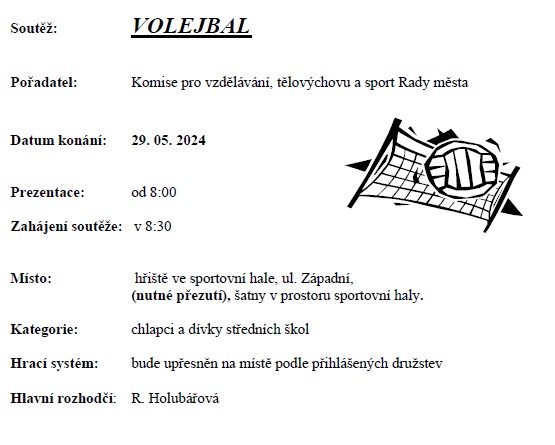 Soutěž: VOLEJBAL

Pořadatel: Komise pro vzdělávání, tělovýchovu a sport Rady města

Datum konání: 29. 05. 2024

Prezentace: od 8:00

Zahájení soutěže: v 8:30

Místo: hřiště ve sportovní hale, ul. Západní, (nutné přezutí), šatny v prostoru sportovní haly.

Kategorie: chlapci a dívky středních škol

Hrací systém: bude upřesněn na místě podle přihlášených družstev

Hlavní rozhodčí: R. Holubářová